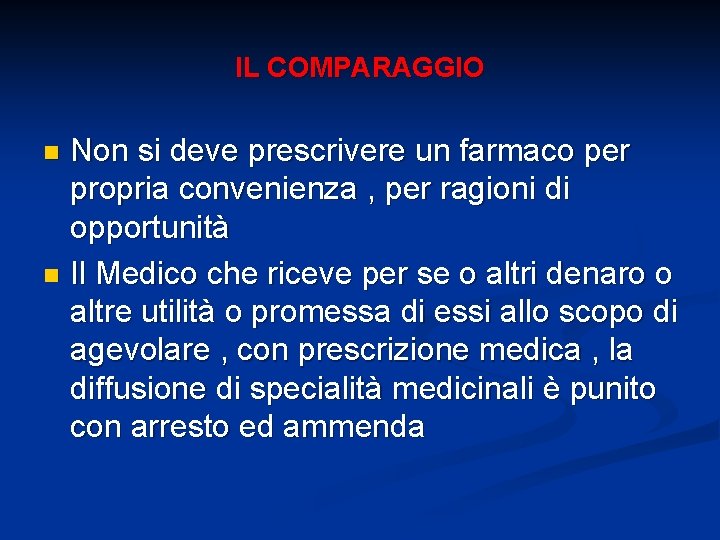 IL COMPARAGGIO

Non si deve prescrivere un farmaco per propria convenienza , per ragioni di opportunità

Il Medico che riceve per se o altri denaro o altre utilità o promessa di essi allo scopo di agevolare , con prescrizione medica , la diffusione di specialità medicinali è punito con arresto ed ammenda